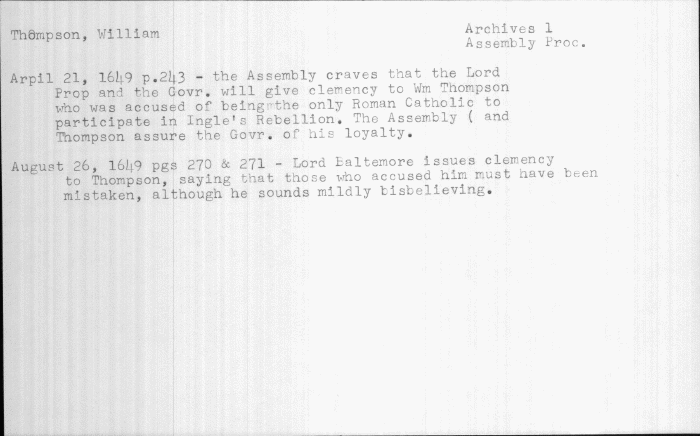 Thompson, William

Archives 1
Assembly Proc.

Arpil 21, 1649 p.243 - the Assembly craves that the Lord Prop and the Govr. will give clemency to Wm Thompson who was accused of being the only Roman Catholic to participate in Ingle's Rebellion. The Assembly ( and Thompson assure the Govr. of his loyalty.

August 26, 1649 pgs 270 & 271 - Lord Baltemore issues clemency to Thompson, saying that those who accused him must have been mistaken, although he sounds mildly bisbelieving.